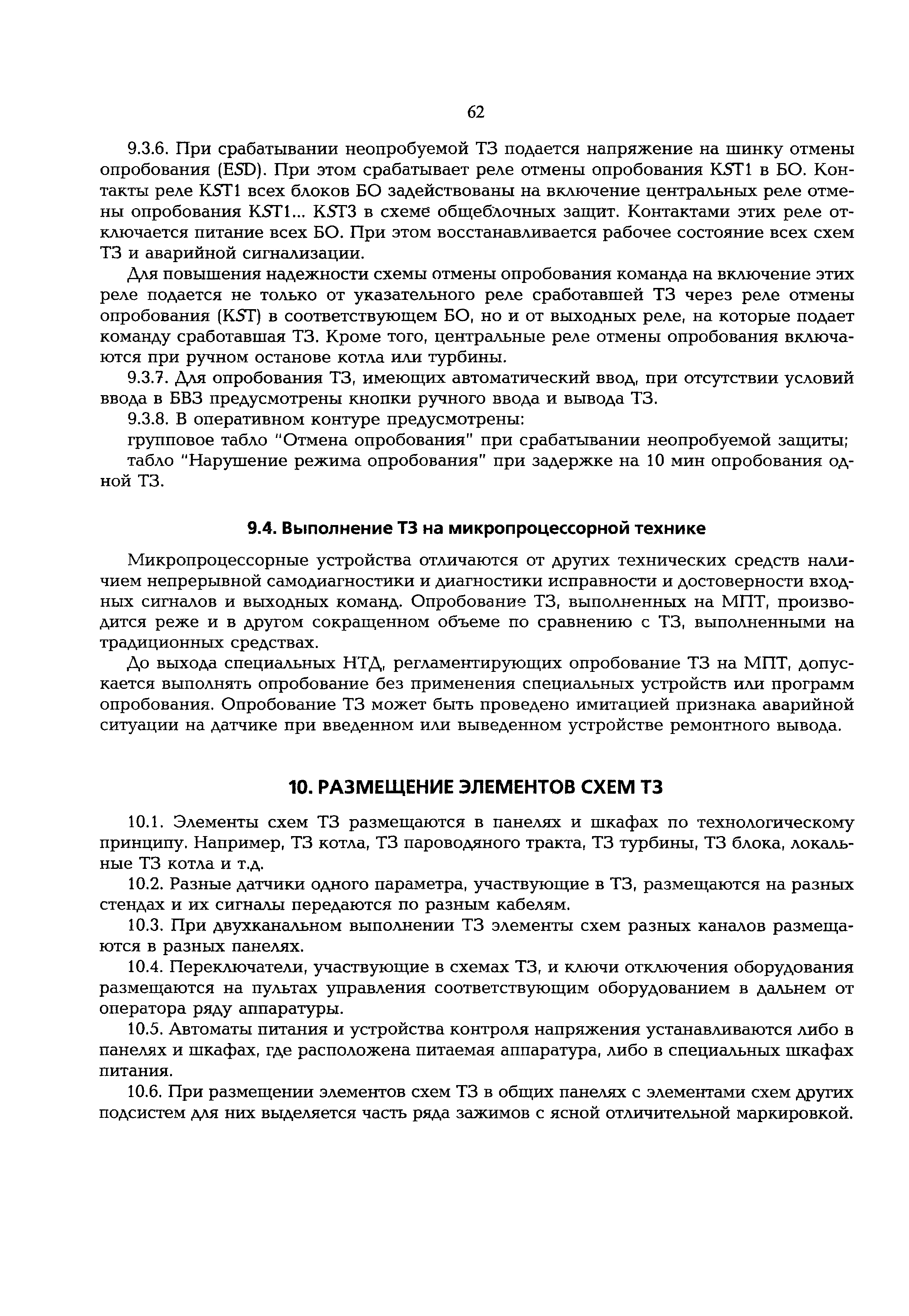 62

9.3.6. При срабатывании неопробуемой ТЗ подается напряжение на шинку отмены опробования (ESD). При этом срабатывает реле отмены опробования KST1 в БО. Контакты реле KST1 всех блоков БО задействованы на включение центральных реле отмены опробования KST1... KST3 в схеме общеблочных защит. Контактами этих реле отключается питание всех БО. При этом восстанавливается рабочее состояние всех схем ТЗ и аварийной сигнализации.

Для повышения надежности схемы отмены опробования команда на включение этих реле подается не только от указательного реле сработавшей ТЗ через реле отмены опробования (KST) в соответствующем БО, но и от выходных реле, на которые подает команду сработавшая ТЗ. Кроме того, центральные реле отмены опробования включаются при ручном останове котла или турбины.

9.3.7. Для опробования ТЗ, имеющих автоматический ввод, при отсутствии условий ввода в БВЗ предусмотрены кнопки ручного ввода и вывода ТЗ.

9.3.8. В оперативном контуре предусмотрены:

групповое табло "Отмена опробования" при срабатывании неопробуемой защиты;

табло "Нарушение режима опробования" при задержке на 10 мин опробования одной ТЗ.

9.4. Выполнение ТЗ на микропроцессорной технике

Микропроцессорные устройства отличаются от других технических средств наличием непрерывной самодиагностики и диагностики исправности и достоверности входных сигналов и выходных команд. Опробование ТЗ, выполненных на МПТ, производится реже и в другом сокращенном объеме по сравнению с ТЗ, выполненными на традиционных средствах.

До выхода специальных НТД, регламентирующих опробование ТЗ на МПТ, допускается выполнять опробование без применения специальных устройств или программ опробования. Опробование ТЗ может быть проведено имитацией признака аварийной ситуации на датчике при введенном или выведенном устройстве ремонтного вывода.

10. РАЗМЕЩЕНИЕ ЭЛЕМЕНТОВ СХЕМ ТЗ

10.1. Элементы схем ТЗ размещаются в панелях и шкафах по технологическому принципу. Например, ТЗ котла, ТЗ пароводяного тракта, ТЗ турбины, ТЗ блока, локальные ТЗ котла и т.д.

10.2. Разные датчики одного параметра, участвующие в ТЗ, размещаются на разных стендах и их сигналы передаются по разным кабелям.

10.3. При двухканальном выполнении ТЗ элементы схем разных каналов размещаются в разных панелях.

10.4. Переключатели, участвующие в схемах ТЗ, и ключи отключения оборудования размещаются на пультах управления соответствующим оборудованием в дальнем от оператора ряду аппаратуры.

10.5. Автоматы питания и устройства контроля напряжения устанавливаются либо в панелях и шкафах, где расположена питаемая аппаратура, либо в специальных шкафах питания.

10.6. При размещении элементов схем ТЗ в общих панелях с элементами схем других подсистем для них выделяется часть ряда зажимов с ясной отличительной маркировкой.